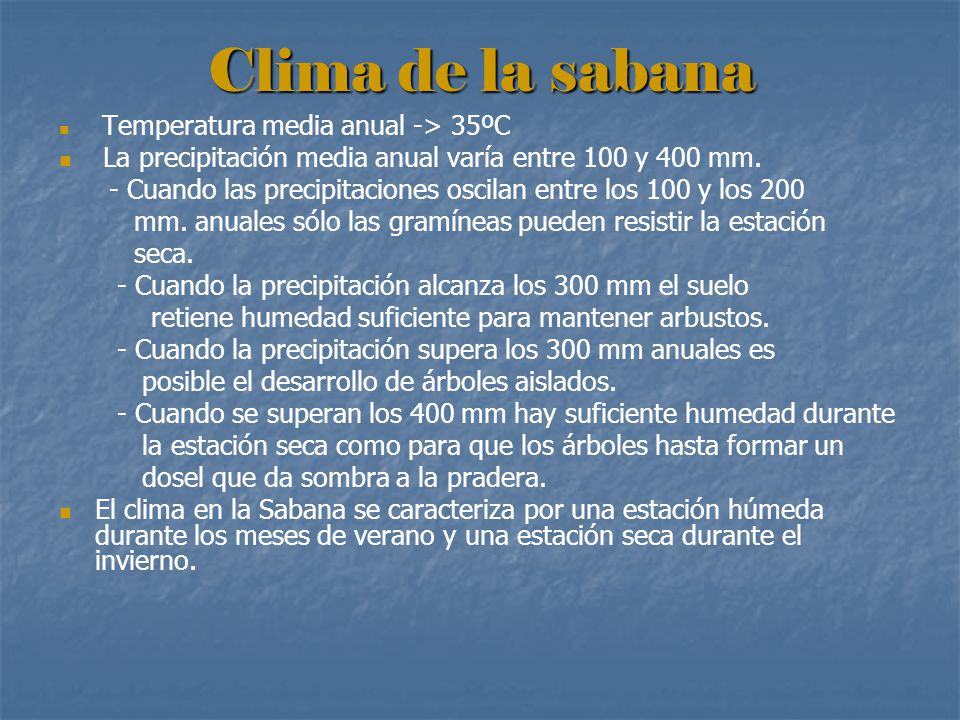 Clima de la sabana

- Temperatura media anual -> 35ºC
- La precipitación media anual varía entre 100 y 400 mm.
  - Cuando las precipitaciones oscilan entre los 100 y los 200 mm. anuales sólo las gramíneas pueden resistir la estación seca.
  - Cuando la precipitación alcanza los 300 mm el suelo retiene humedad suficiente para mantener arbustos.
  - Cuando la precipitación supera los 300 mm anuales es posible el desarrollo de árboles aislados.
  - Cuando se superan los 400 mm hay suficiente humedad durante la estación seca como para que los árboles hasta formar un dosel que da sombra a la pradera.
- El clima en la Sabana se caracteriza por una estación húmeda durante los meses de verano y una estación seca durante el invierno.